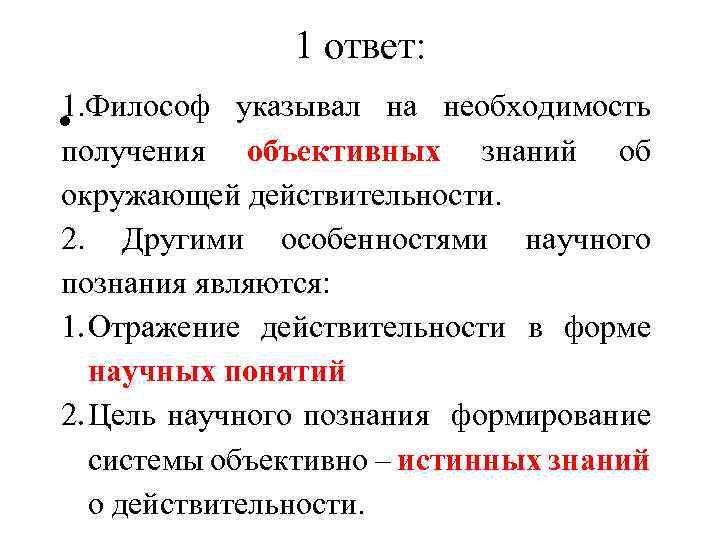 1 ответ:

1.Философ указывал на необходимость получения объективных знаний об окружающей действительности.

2. Другими особенностями научного познания являются:

1. Отражение действительности в форме научных понятий

2. Цель научного познания формирование системы объективно – истинных знаний о действительности.